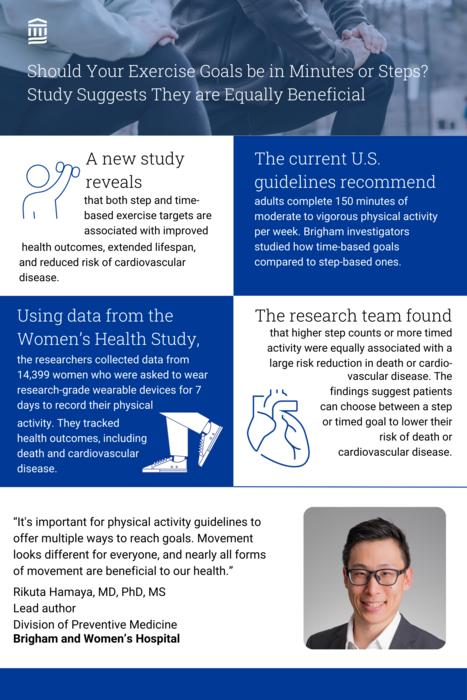 Should Your Exercise Goals be in Minutes or Steps? Study Suggests They are Equally Beneficial

A new study reveals

that both step and time-based exercise targets are associated with improved health outcomes, extended lifespan, and reduced risk of cardiovascular disease.

The current U.S. guidelines recommend

adults complete 150 minutes of moderate to vigorous physical activity per week. Brigham investigators studied how time-based goals compared to step-based ones.

Using data from the Women's Health Study,

the researchers collected data from 14,399 women who were asked to wear research-grade wearable devices for 7 days to record their physical activity. They tracked health outcomes, including death and cardiovascular disease.

The research team found

that higher step counts or more timed activity were equally associated with a large risk reduction in death or cardiovascular disease. The findings suggest patients can choose between a step or timed goal to lower their risk of death or cardiovascular disease.

"It's important for physical activity guidelines to offer multiple ways to reach goals. Movement looks different for everyone, and nearly all forms of movement are beneficial to our health."

Rikuta Hamaya, MD, PhD, MS
Lead author
Division of Preventive Medicine
Brigham and Women's Hospital